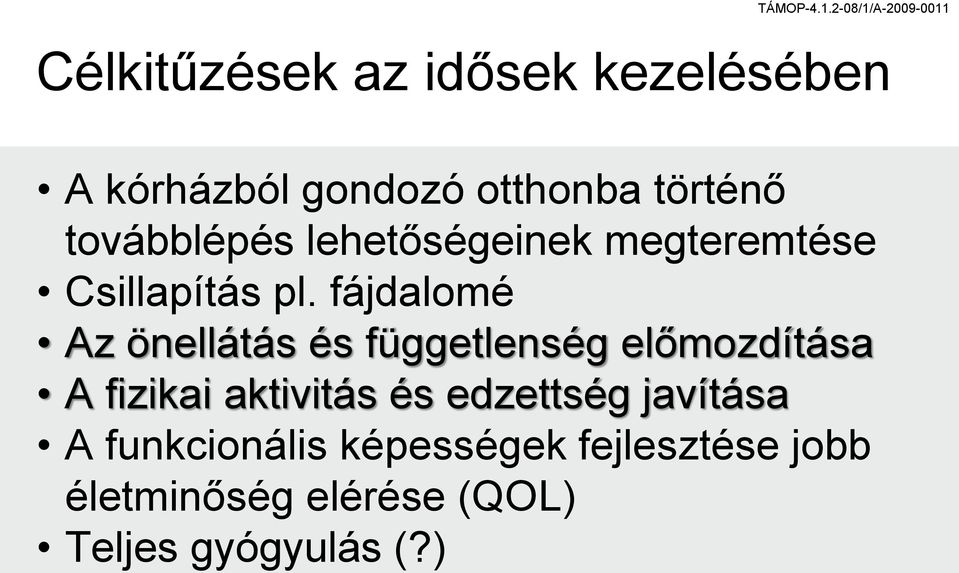 TÁMOP-4.1.2-08/1/A-2009-0011

Célkitűzések az idősek kezelésében

• A kórházból gondozó otthonba történő továbblépés lehetőségeinek megteremtése
• Csillapítás pl. fájdalomé
• Az önellátás és függetlenség előmozdítása
• A fizikai aktivitás és edzettség javítása
• A funkcionális képességek fejlesztése jobb életminőség elérése (QOL)
• Teljes gyógyulás (?)